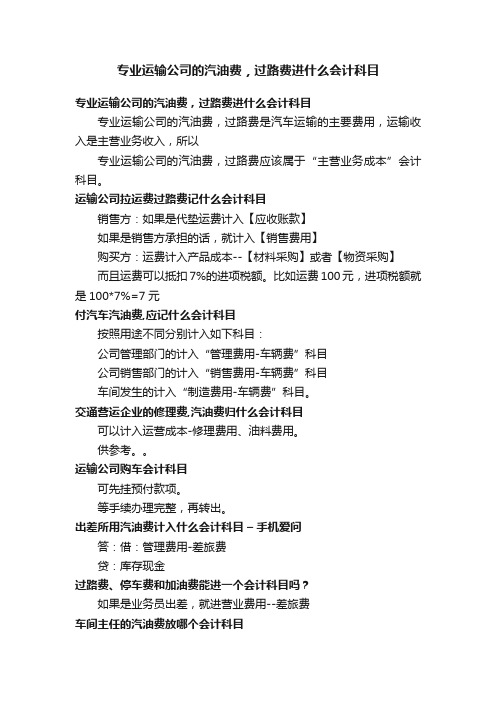 专业运输公司的汽油费，过路费进什么会计科目

专业运输公司的汽油费，过路费进什么会计科目

专业运输公司的汽油费，过路费是汽车运输的主要费用，运输收入是主营业务收入，所以

专业运输公司的汽油费，过路费应该属于“主营业务成本”会计科目。

运输公司拉运费过路费记什么会计科目

销售方：如果是代垫运费计入【应收账款】

如果是销售方承担的话，就计入【销售费用】

购买方：运费计入产品成本--【材料采购】或者【物资采购】

而且运费可以抵扣7%的进项税额。比如运费100元，进项税额就是100*7%=7元

付汽车汽油费,应记什么会计科目

按照用途不同分别计入如下科目：

公司管理部门的计入“管理费用-车辆费”科目

公司销售部门的计入“销售费用-车辆费”科目

车间发生的计入“制造费用-车辆费”科目。

交通营运企业的修理费,汽油费归什么会计科目

可以计入运营成本-修理费用、油料费用。

供参考。。

运输公司购车会计科目

可先挂预付款项。

等手续办理完整，再转出。

出差所用汽油费计入什么会计科目 – 手机爱问

答：借：管理费用-差旅费

贷：库存现金

过路费、停车费和加油费能进一个会计科目吗？

如果是业务员出差，就进营业费用--差旅费

车间主任的汽油费放哪个会计科目